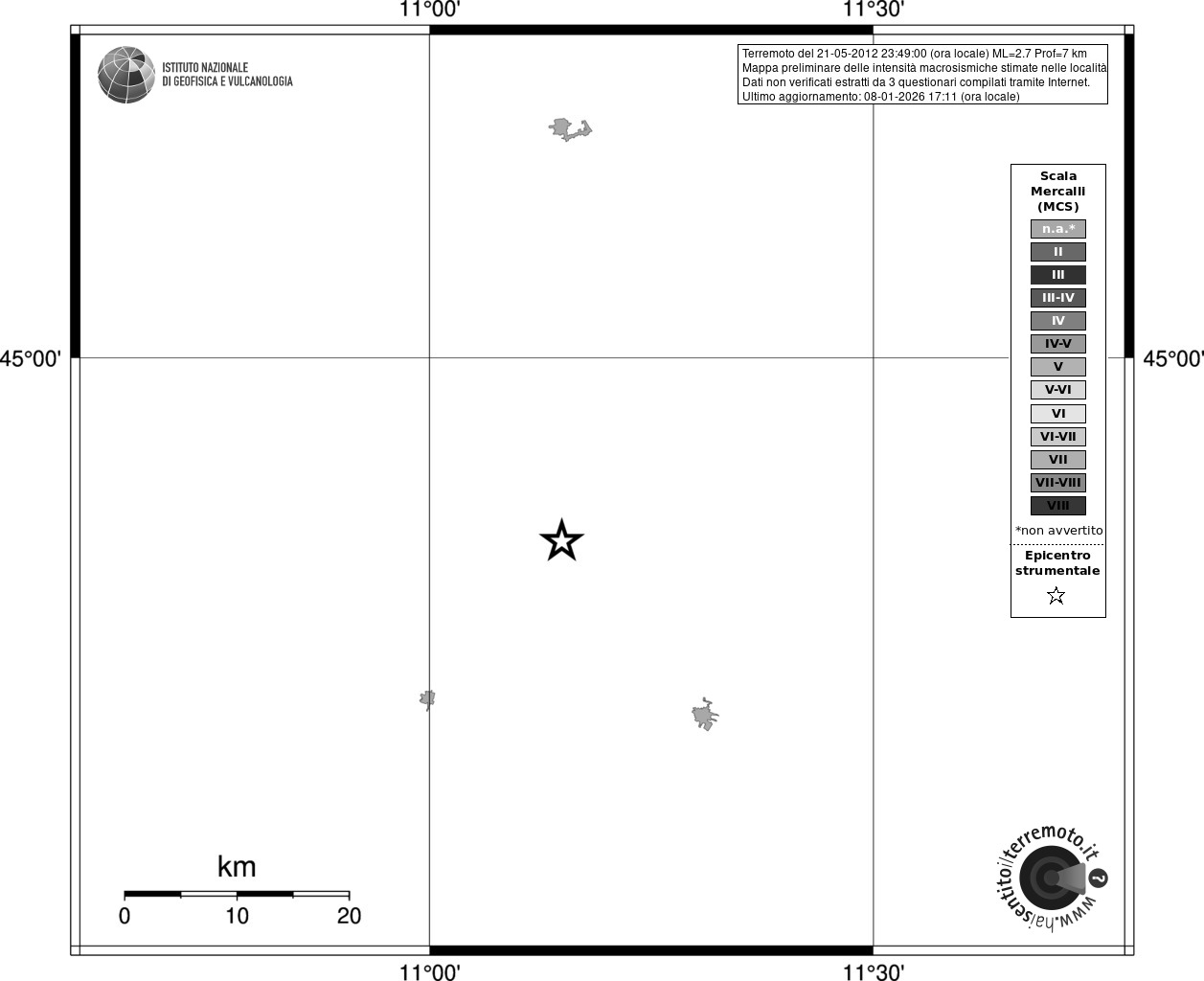 11°00'

11°30'

ISTITUTO NAZIONALE
DI GEOFISICA E VULCANOLOGIA

Terremoto del 21-05-2012 23:49:00 (ora locale) ML=2.7 Prof=7 km
Mappa preliminare delle intensità macrosismiche stimate nelle località
Dati non verificati estratti da 3 questionari compilati tramite Internet.
Ultimo aggiornamento: 08-01-2026 17:11 (ora locale)

Scala
Mercalli
(MCS)

n.a.*
II
III
III-IV
IV
IV-V
V
V-VI
VI
VI-VII
VII
VII-VIII
VIII

*non avvertito

Epicentro
strumentale

45°00'

45°00'

km
0
10
20

www.haisentitoilterremoto.it ?

11°00'

11°30'